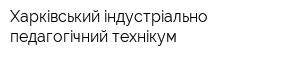 Харківський індустріально педагогічний технікум